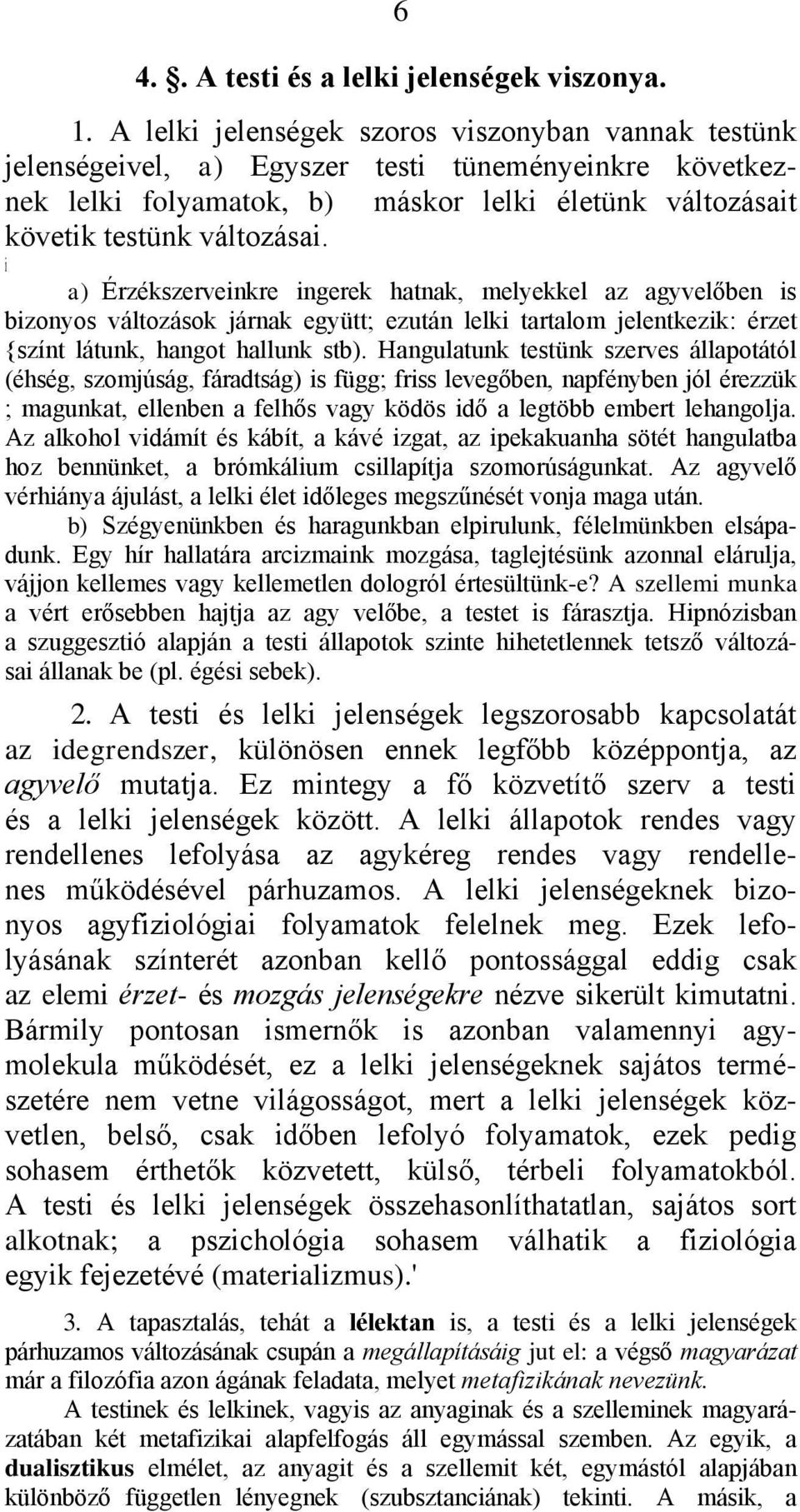 6

4. . A testi és a lelki jelenségek viszonya.

1. A lelki jelenségek szoros viszonyban vannak testünk jelenségeivel, a) Egyszer testi tüneményeinkre következnek lelki folyamatok, b) máskor lelki életünk változásait követik testünk változásai.

i

a) Érzékszerveinkre ingerek hatnak, melyekkel az agyvelőben is bizonyos változások járnak együtt; ezután lelki tartalom jelentkezik: érzet {színt látunk, hangot hallunk stb). Hangulatunk testünk szerves állapotától (éhség, szomjúság, fáradtság) is függ; friss levegőben, napfényben jól érezzük ; magunkat, ellenben a felhős vagy ködös idő a legtöbb embert lehangolja. Az alkohol vidámít és kábít, a kávé izgat, az ipekakuanha sötét hangulatba hoz bennünket, a brómkálium csillapítja szomorúságunkat. Az agyvelő vérhiánya ájulást, a lelki élet időleges megszűnését vonja maga után.

b) Szégyenünkben és haragunkban elpirulunk, félelmünkben elsápadunk. Egy hír hallatára arcizmaink mozgása, taglejtésünk azonnal elárulja, vájjon kellemes vagy kellemetlen dologról értesültünk-e? A szellemi munka a vért erősebben hajtja az agy velőbe, a testet is fárasztja. Hipnózisban a szuggesztió alapján a testi állapotok szinte hihetetlennek tetsző változásai állanak be (pl. égési sebek).

2. A testi és lelki jelenségek legszorosabb kapcsolatát az idegrendszer, különösen ennek legfőbb középpontja, az agyvelő mutatja. Ez mintegy a fő közvetítő szerv a testi és a lelki jelenségek között. A lelki állapotok rendes vagy rendellenes lefolyása az agykéreg rendes vagy rendellenes működésével párhuzamos. A lelki jelenségeknek bizonyos agyfiziológiai folyamatok felelnek meg. Ezek lefolyásának színterét azonban kellő pontossággal eddig csak az elemi érzet- és mozgás jelenségekre nézve sikerült kimutatni. Bármily pontosan ismernők is azonban valamennyi agymolekula működését, ez a lelki jelenségeknek sajátos természetére nem vetne világosságot, mert a lelki jelenségek közvetlen, belső, csak időben lefolyó folyamatok, ezek pedig sohasem érthetők közvetett, külső, térbeli folyamatokból. A testi és lelki jelenségek összehasonlíthatatlan, sajátos sort alkotnak; a pszichológia sohasem válhatik a fiziológia egyik fejezetévé (materializmus).'

3. A tapasztalás, tehát a lélektan is, a testi és a lelki jelenségek párhuzamos változásának csupán a megállapításáig jut el: a végső magyarázat már a filozófia azon ágának feladata, melyet metafizikának nevezünk.

A testinek és lelkinek, vagyis az anyaginak és a szelleminek magyarázatában két metafizikai alapfelfogás áll egymással szemben. Az egyik, a dualisztikus elmélet, az anyagit és a szellemit két, egymástól alapjában különböző független lényegnek (szubsztanciának) tekinti. A másik, a